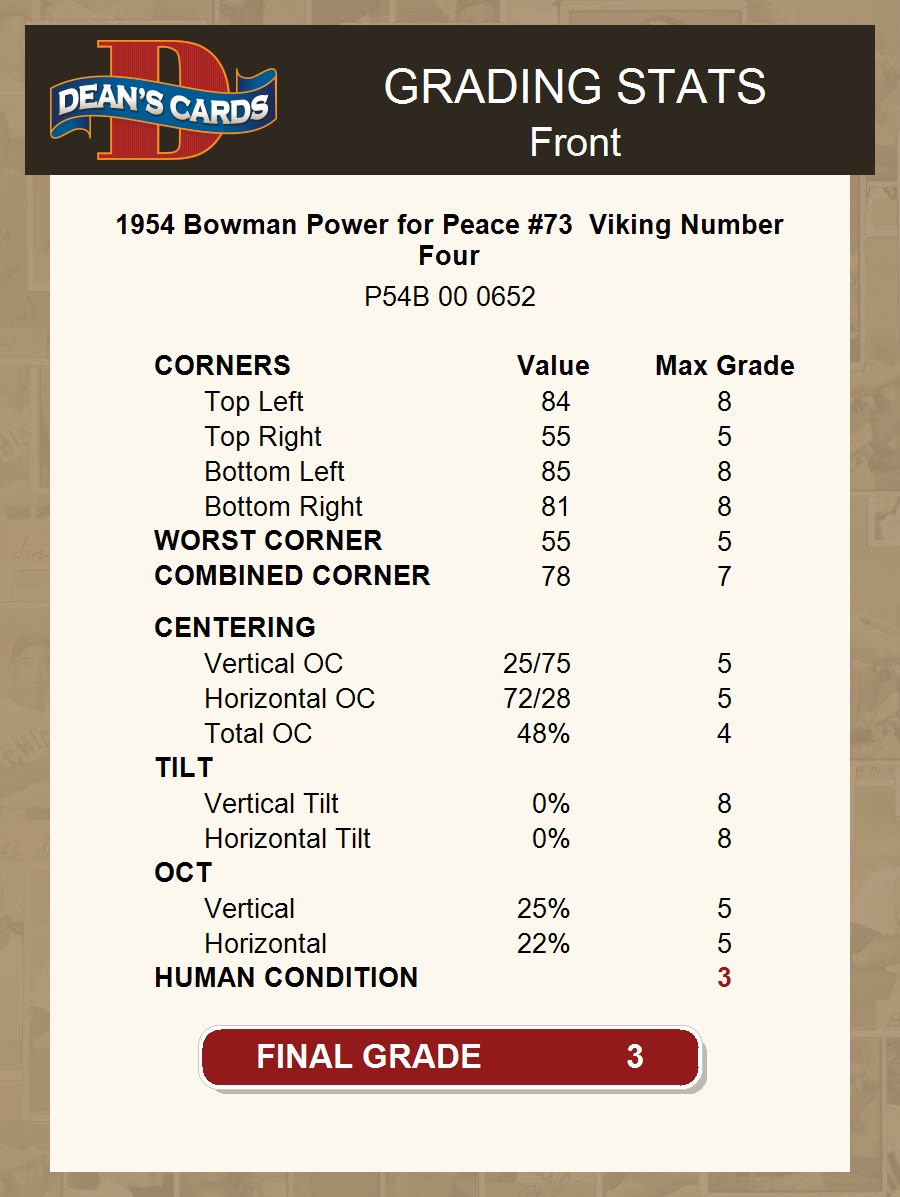 DEAN'S CARDS

GRADING STATS
Front

1954 Bowman Power for Peace #73 Viking Number Four

P54B 00 0652

| CORNERS | Value | Max Grade |
|---|---|---|
| Top Left | 84 | 8 |
| Top Right | 55 | 5 |
| Bottom Left | 85 | 8 |
| Bottom Right | 81 | 8 |
| WORST CORNER | 55 | 5 |
| COMBINED CORNER | 78 | 7 |
| CENTERING | | |
| Vertical OC | 25/75 | 5 |
| Horizontal OC | 72/28 | 5 |
| Total OC | 48% | 4 |
| TILT | | |
| Vertical Tilt | 0% | 8 |
| Horizontal Tilt | 0% | 8 |
| OCT | | |
| Vertical | 25% | 5 |
| Horizontal | 22% | 5 |
| HUMAN CONDITION | | 3 |

FINAL GRADE 3